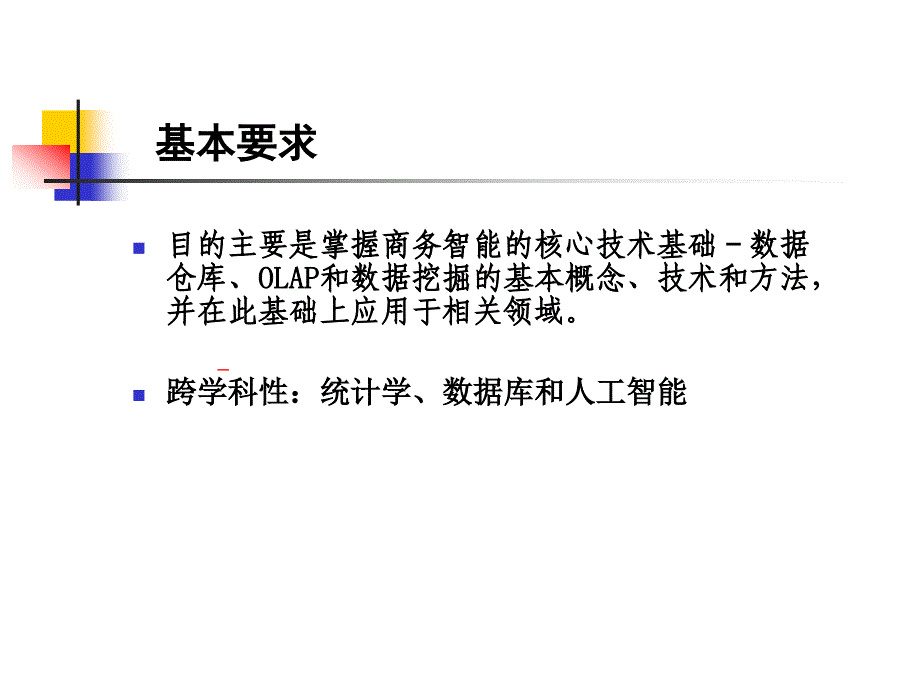 基本要求

目的主要是掌握商务智能的核心技术基础－数据仓库、OLAP和数据挖掘的基本概念、技术和方法，并在此基础上应用于相关领域。

跨学科性：统计学、数据库和人工智能